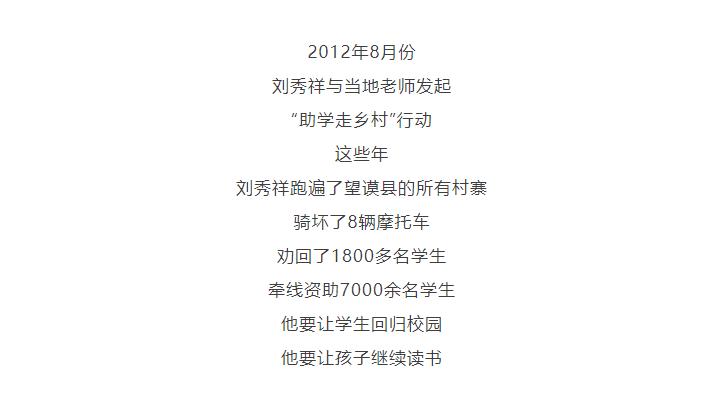 2012年8月份
刘秀祥与当地老师发起
“助学走乡村”行动
这些年
刘秀祥跑遍了望谟县的所有村寨
骑坏了8辆摩托车
劝回了1800多名学生
牵线资助7000余名学生
他要让学生回归校园
他要让孩子继续读书